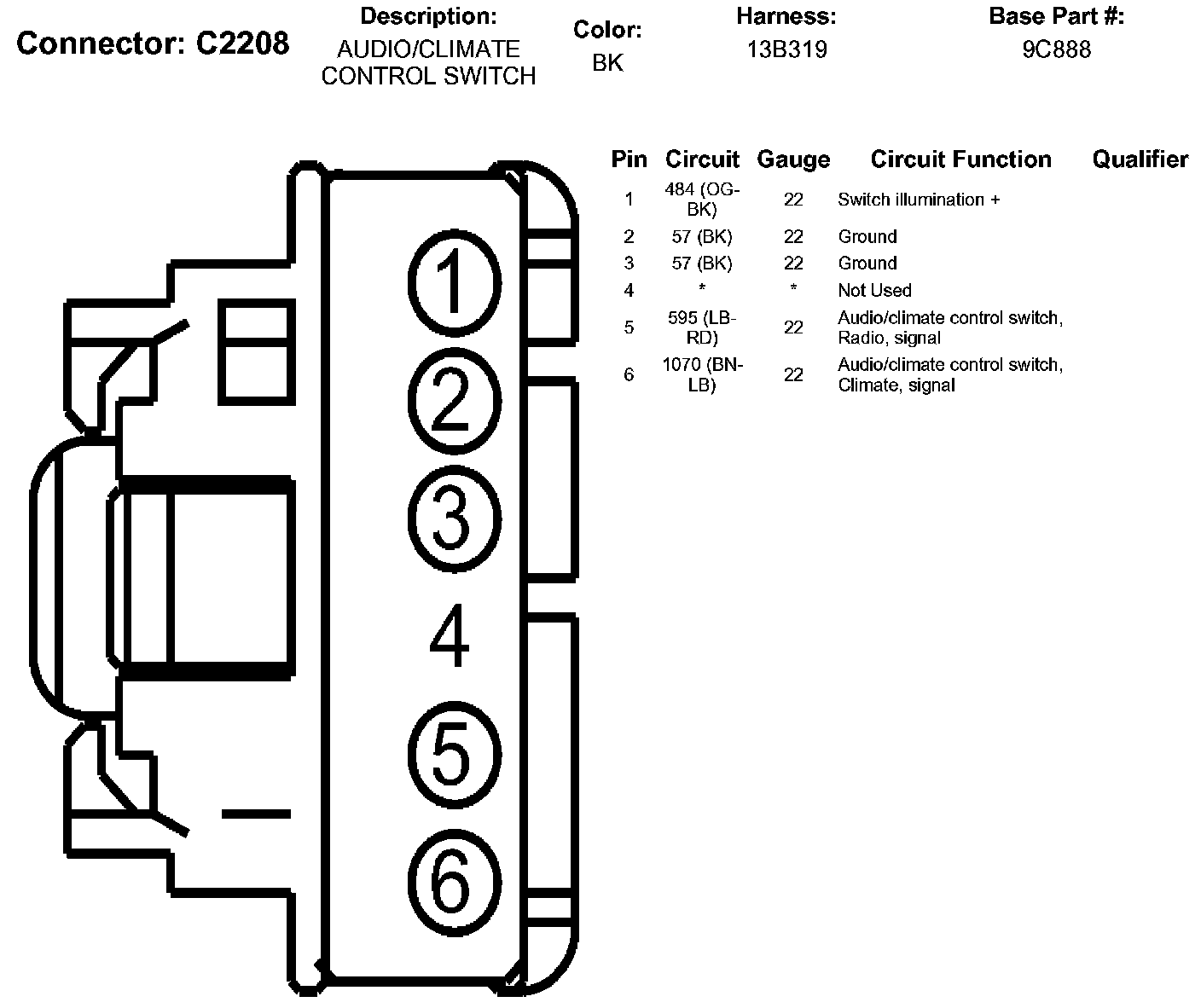 Connector: C2208

Description:
AUDIO/CLIMATE CONTROL SWITCH

Color:
BK

Harness:
13B319

Base Part #:
9C888

1
2
3
4
5
6

| Pin | Circuit | Gauge | Circuit Function | Qualifier |
|---|---|---|---|---|
| 1 | 484 (OG-BK) | 22 | Switch illumination + | |
| 2 | 57 (BK) | 22 | Ground | |
| 3 | 57 (BK) | 22 | Ground | |
| 4 | * | * | Not Used | |
| 5 | 595 (LB-RD) | 22 | Audio/climate control switch, Radio, signal | |
| 6 | 1070 (BN-LB) | 22 | Audio/climate control switch, Climate, signal | |